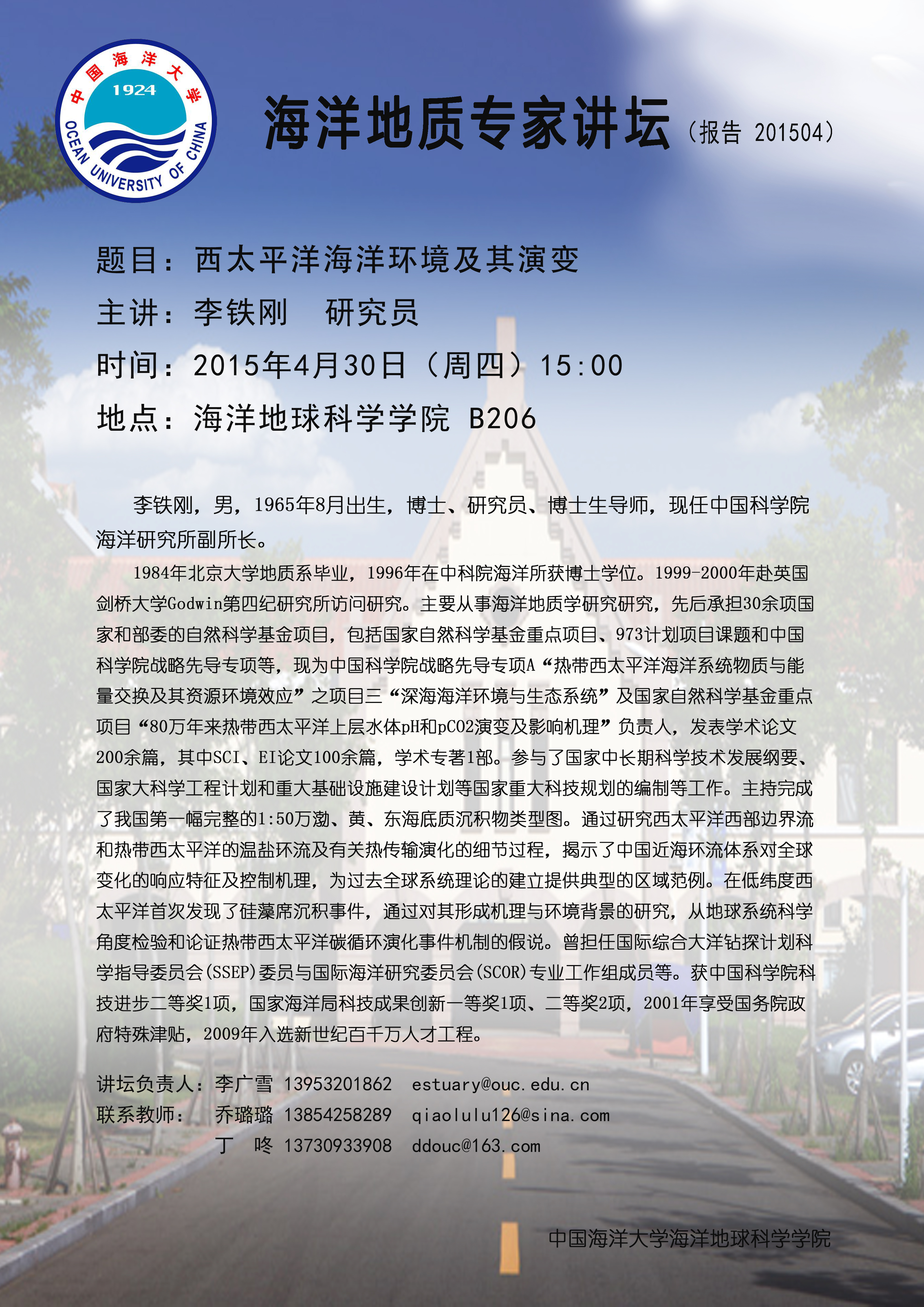 中国海洋大学
1924
OCEAN UNIVERSITY OF CHINA

海洋地质专家讲坛（报告 201504）

题目：西太平洋海洋环境及其演变
主讲：李铁刚　研究员
时间：2015年4月30日（周四）15:00
地点：海洋地球科学学院 B206

李铁刚，男，1965年8月出生，博士、研究员、博士生导师，现任中国科学院海洋研究所副所长。

1984年北京大学地质系毕业，1996年在中科院海洋所获博士学位。1999-2000年赴英国剑桥大学Godwin第四纪研究所访问研究。主要从事海洋地质学研究研究，先后承担30余项国家和部委的自然科学基金项目，包括国家自然科学基金重点项目、973计划项目课题和中国科学院战略先导专项等，现为中国科学院战略先导专项A“热带西太平洋海洋系统物质与能量交换及其资源环境效应”之项目三“深海海洋环境与生态系统”及国家自然科学基金重点项目“80万年来热带西太平洋上层水体pH和pCO2演变及影响机理”负责人，发表学术论文200余篇，其中SCI、EI论文100余篇，学术专著1部。参与了国家中长期科学技术发展纲要、国家大科学工程计划和重大基础设施建设计划等国家重大科技规划的编制等工作。主持完成了我国第一幅完整的1:50万渤、黄、东海底质沉积物类型图。通过研究西太平洋西部边界流和热带西太平洋的温盐环流及有关热传输演化的细节过程，揭示了中国近海环流体系对全球变化的响应特征及控制机理，为过去全球系统理论的建立提供典型的区域范例。在低纬度西太平洋首次发现了硅藻席沉积事件，通过对其形成机理与环境背景的研究，从地球系统科学角度检验和论证热带西太平洋碳循环演化事件机制的假说。曾担任国际综合大洋钻探计划科学指导委员会(SSEP)委员与国际海洋研究委员会(SCOR)专业工作组成员等。获中国科学院科技进步二等奖1项，国家海洋局科技成果创新一等奖1项、二等奖2项，2001年享受国务院政府特殊津贴，2009年入选新世纪百千万人才工程。

讲坛负责人：李广雪 13953201862 estuary@ouc.edu.cn
联系教师：　乔璐璐 13854258289 qiaolulu126@sina.com
　　　　　　丁　咚 13730933908 ddouc@163.com

中国海洋大学海洋地球科学学院